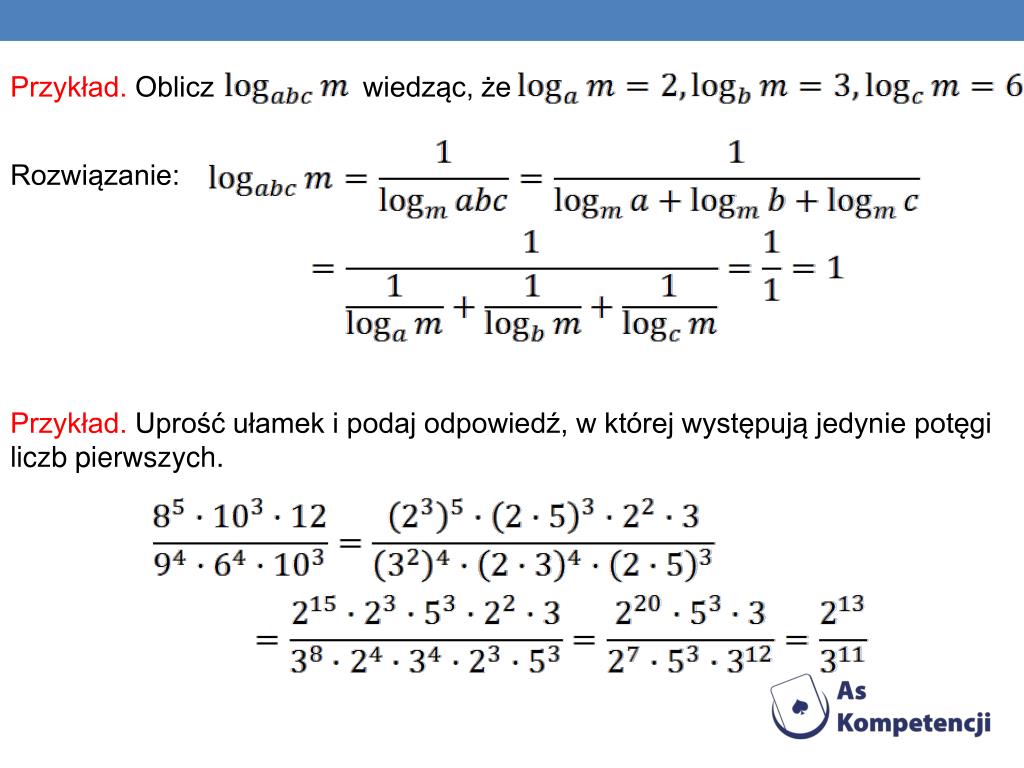 Przykład. Oblicz $\log_{abc} m$ wiedząc, że $\log_a m = 2, \log_b m = 3, \log_c m = 6$

Rozwiązanie: $\log_{abc} m = \frac{1}{\log_m abc} = \frac{1}{\log_m a + \log_m b + \log_m c}$
$= \frac{1}{\frac{1}{\log_a m} + \frac{1}{\log_b m} + \frac{1}{\log_c m}} = \frac{1}{1} = 1$

Przykład. Uprość ułamek i podaj odpowiedź, w której występują jedynie potęgi liczb pierwszych.

$\frac{8^5 \cdot 10^3 \cdot 12}{9^4 \cdot 6^4 \cdot 10^3} = \frac{(2^3)^5 \cdot (2 \cdot 5)^3 \cdot 2^2 \cdot 3}{(3^2)^4 \cdot (2 \cdot 3)^4 \cdot (2 \cdot 5)^3}$
$= \frac{2^{15} \cdot 2^3 \cdot 5^3 \cdot 2^2 \cdot 3}{3^8 \cdot 2^4 \cdot 3^4 \cdot 2^3 \cdot 5^3} = \frac{2^{20} \cdot 5^3 \cdot 3}{2^7 \cdot 5^3 \cdot 3^{12}} = \frac{2^{13}}{3^{11}}$

As Kompetencji